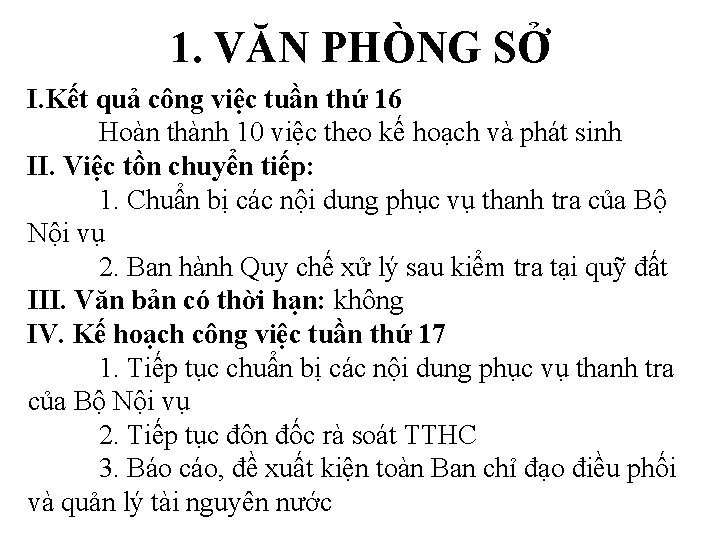 1. VĂN PHÒNG SỞ

I.Kết quả công việc tuần thứ 16

Hoàn thành 10 việc theo kế hoạch và phát sinh

II. Việc tồn chuyển tiếp:

1. Chuẩn bị các nội dung phục vụ thanh tra của Bộ Nội vụ

2. Ban hành Quy chế xử lý sau kiểm tra tại quỹ đất

III. Văn bản có thời hạn: không

IV. Kế hoạch công việc tuần thứ 17

1. Tiếp tục chuẩn bị các nội dung phục vụ thanh tra của Bộ Nội vụ

2. Tiếp tục đôn đốc rà soát TTHC

3. Báo cáo, đề xuất kiện toàn Ban chỉ đạo điều phối và quản lý tài nguyên nước